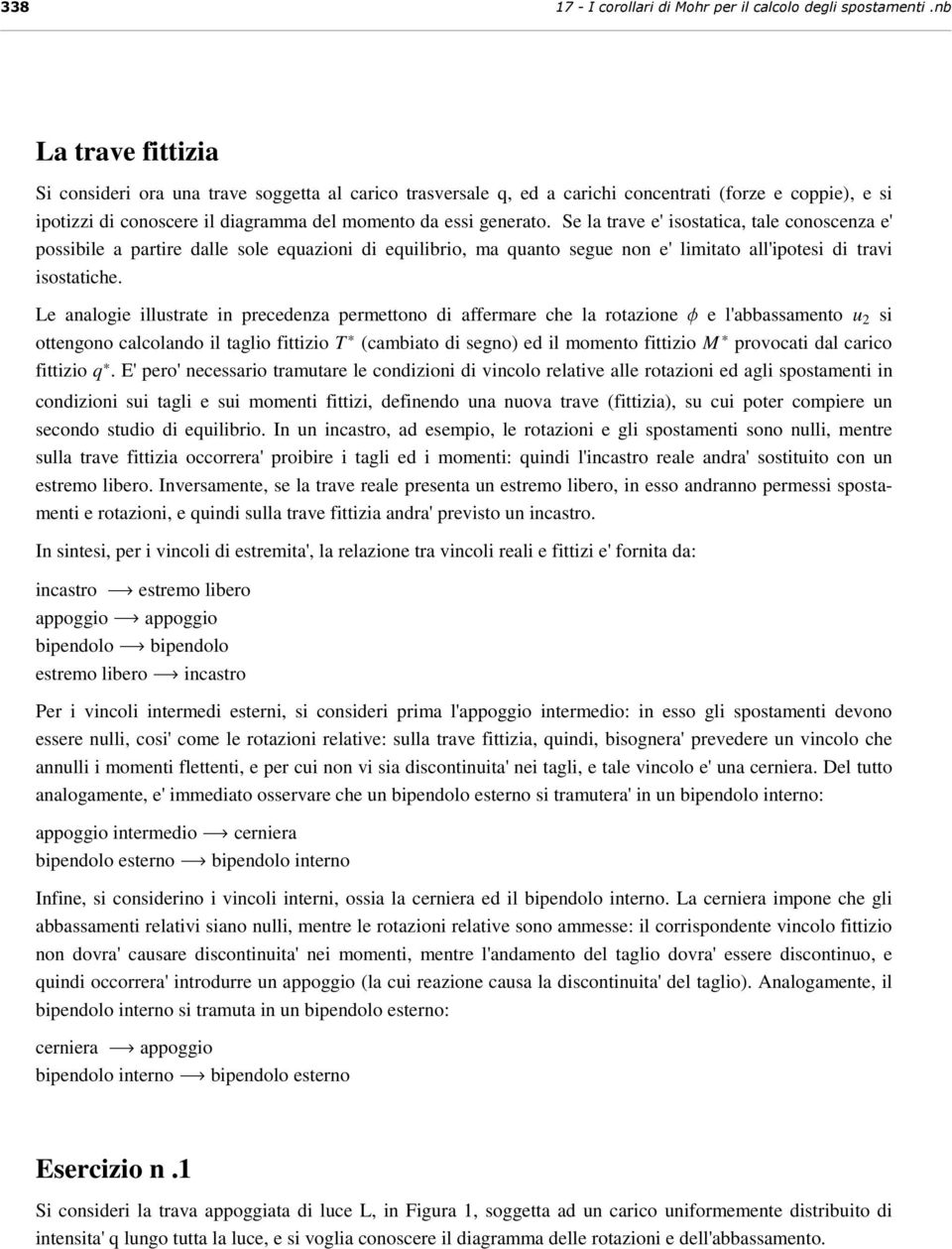 338

17 - I corollari di Mohr per il calcolo degli spostamenti .nb

La trave fittizia

Si consideri ora una trave soggetta al carico trasversale q, ed a carichi concentrati (forze e coppie), e si ipotizzi di conoscere il diagramma del momento da essi generato. Se la trave e' isostatica, tale conoscenza e' possibile a partire dalle sole equazioni di equilibrio, ma quanto segue non e' limitato all'ipotesi di travi isostatiche.

Le analogie illustrate in precedenza permettono di affermare che la rotazione $\phi$ e l'abbassamento $u_2$ si ottengono calcolando il taglio fittizio $T^*$ (cambiato di segno) ed il momento fittizio $M^*$ provocati dal carico fittizio $q^*$. E' pero' necessario tramutare le condizioni di vincolo relative alle rotazioni ed agli spostamenti in condizioni sui tagli e sui momenti fittizi, definendo una nuova trave (fittizia), su cui poter compiere un secondo studio di equilibrio. In un incastro, ad esempio, le rotazioni e gli spostamenti sono nulli, mentre sulla trave fittizia occorrera' proibire i tagli ed i momenti: quindi l'incastro reale andra' sostituito con un estremo libero. Inversamente, se la trave reale presenta un estremo libero, in esso andranno permessi spostamenti e rotazioni, e quindi sulla trave fittizia andra' previsto un incastro.

In sintesi, per i vincoli di estremita', la relazione tra vincoli reali e fittizi e' fornita da:

incastro $\longrightarrow$ estremo libero
appoggio $\longrightarrow$ appoggio
bipendolo $\longrightarrow$ bipendolo
estremo libero $\longrightarrow$ incastro

Per i vincoli intermedi esterni, si consideri prima l'appoggio intermedio: in esso gli spostamenti devono essere nulli, cosi' come le rotazioni relative: sulla trave fittizia, quindi, bisognera' prevedere un vincolo che annulli i momenti flettenti, e per cui non vi sia discontinuita' nei tagli, e tale vincolo e' una cerniera. Del tutto analogamente, e' immediato osservare che un bipendolo esterno si tramutera' in un bipendolo interno:

appoggio intermedio $\longrightarrow$ cerniera
bipendolo esterno $\longrightarrow$ bipendolo interno

Infine, si considerino i vincoli interni, ossia la cerniera ed il bipendolo interno. La cerniera impone che gli abbassamenti relativi siano nulli, mentre le rotazioni relative sono ammesse: il corrispondente vincolo fittizio non dovra' causare discontinuita' nei momenti, mentre l'andamento del taglio dovra' essere discontinuo, e quindi occorrera' introdurre un appoggio (la cui reazione causa la discontinuita' del taglio). Analogamente, il bipendolo interno si tramuta in un bipendolo esterno:

cerniera $\longrightarrow$ appoggio
bipendolo interno $\longrightarrow$ bipendolo esterno

Esercizio n .1

Si consideri la trava appoggiata di luce L, in Figura 1, soggetta ad un carico uniformemente distribuito di intensita' q lungo tutta la luce, e si voglia conoscere il diagramma delle rotazioni e dell'abbassamento.